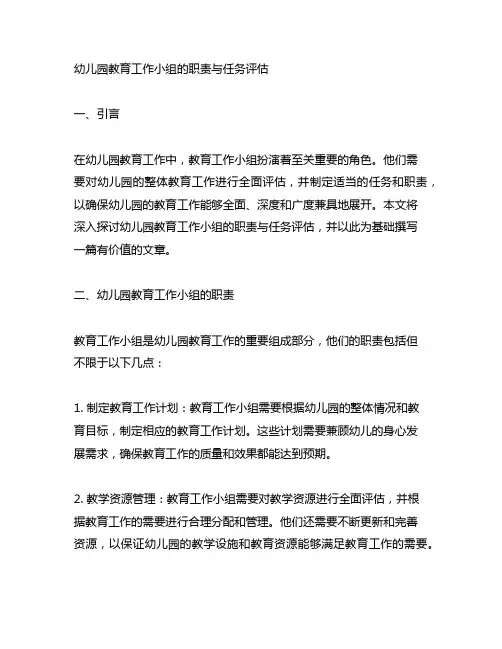 幼儿园教育工作小组的职责与任务评估

一、引言

在幼儿园教育工作中，教育工作小组扮演着至关重要的角色。他们需要对幼儿园的整体教育工作进行全面评估，并制定适当的任务和职责，以确保幼儿园的教育工作能够全面、深度和广度兼具地展开。本文将深入探讨幼儿园教育工作小组的职责与任务评估，并以此为基础撰写一篇有价值的文章。

二、幼儿园教育工作小组的职责

教育工作小组是幼儿园教育工作的重要组成部分，他们的职责包括但不限于以下几点：

1. 制定教育工作计划：教育工作小组需要根据幼儿园的整体情况和教育目标，制定相应的教育工作计划。这些计划需要兼顾幼儿的身心发展需求，确保教育工作的质量和效果都能达到预期。

2. 教学资源管理：教育工作小组需要对教学资源进行全面评估，并根据教育工作的需要进行合理分配和管理。他们还需要不断更新和完善资源，以保证幼儿园的教学设施和教育资源能够满足教育工作的需要。